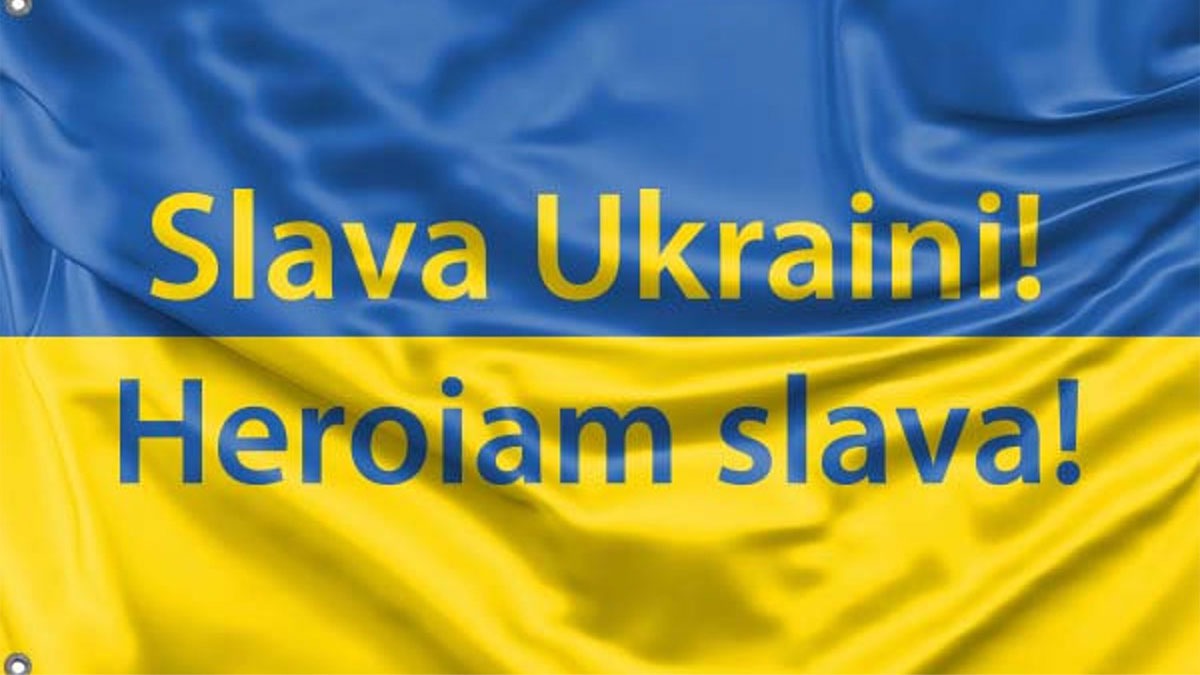 Slava Ukraini!
Heroiam slava!